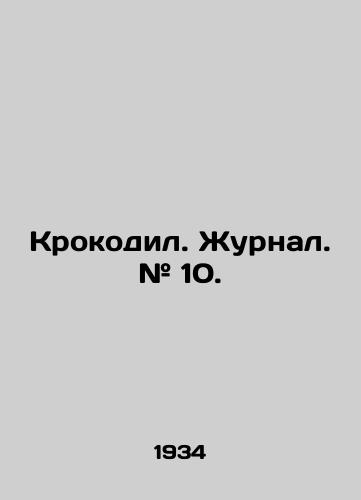 Крокодил. Журнал. № 10.

1934